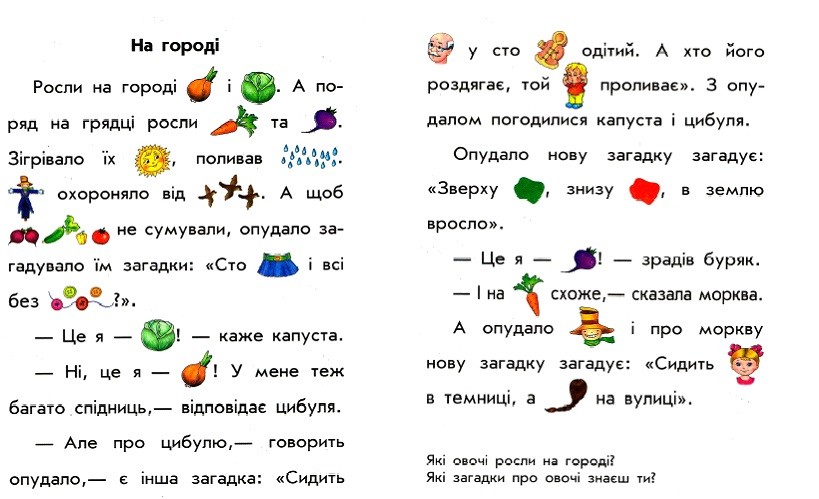 На городі

Росли на городі і . А поряд на грядці росли та . Зігрівало їх , поливав . охороняло від . А щоб не сумували, опудало загадувало їм загадки: «Сто і всі без ?».

— Це я — ! — каже капуста.

— Ні, це я — ! У мене теж багато спідниць,— відповідає цибуля.

— Але про цибулю,— говорить опудало,— є інша загадка: «Сидить у сто одітий. А хто його роздягає, той проливає». З опудалом погодилися капуста і цибуля.

Опудало нову загадку загадує: «Зверху , знизу , в землю вросло».

— Це я — ! — зрадів буряк.

— І на схоже,— сказала морква.

А опудало і про моркву нову загадку загадує: «Сидить в темниці, а на вулиці».

Які овочі росли на городі?
Які загадки про овочі знаєш ти?